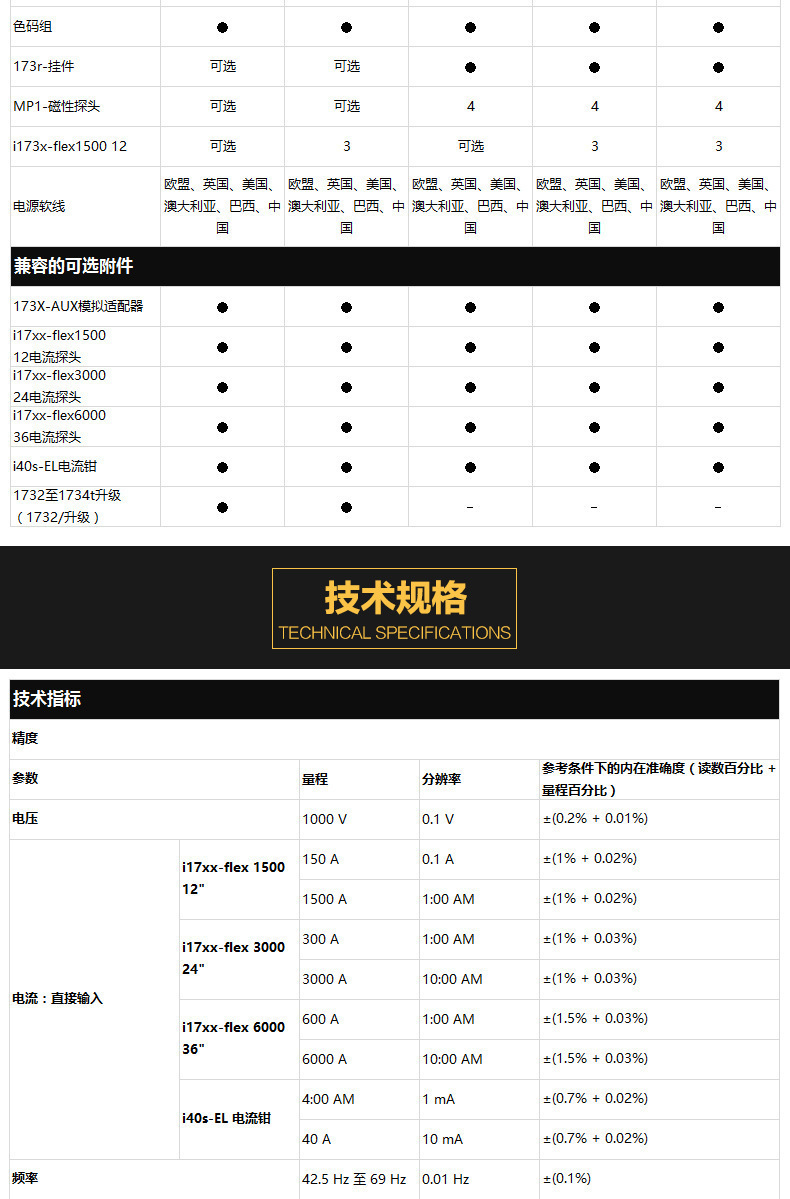 | 色码组 | ● | ● | ● | ● | ● |
|---|---|---|---|---|---|
| 173r-挂件 | 可选 | 可选 | ● | ● | ● |
| MP1-磁性探头 | 可选 | 可选 | 4 | 4 | 4 |
| i173x-flex1500 12 | 可选 | 3 | 可选 | 3 | 3 |
| 电源软线 | 欧盟、英国、美国、澳大利亚、巴西、中国 | 欧盟、英国、美国、澳大利亚、巴西、中国 | 欧盟、英国、美国、澳大利亚、巴西、中国 | 欧盟、英国、美国、澳大利亚、巴西、中国 | 欧盟、英国、美国、澳大利亚、巴西、中国 |
| 兼容的可选附件 | | | | | |
| 173X-AUX模拟适配器 | ● | ● | ● | ● | ● |
| i17xx-flex1500 12电流探头 | ● | ● | ● | ● | ● |
| i17xx-flex3000 24电流探头 | ● | ● | ● | ● | ● |
| i17xx-flex6000 36电流探头 | ● | ● | ● | ● | ● |
| i40s-EL电流钳 | ● | ● | ● | ● | ● |
| 1732至1734t升级（1732/升级） | ● | ● | – | – | – |

技术规格
TECHNICAL SPECIFICATIONS

技术指标

精度

| 参数 | | 量程 | 分辨率 | 参考条件下的内在准确度（读数百分比 + 量程百分比） |
|---|---|---|---|---|
| 电压 | | 1000 V | 0.1 V | ±(0.2% + 0.01%) |
| 电流：直接输入 | i17xx-flex 1500 12" | 150 A | 0.1 A | ±(1% + 0.02%) |
| | | 1500 A | 1:00 AM | ±(1% + 0.02%) |
| | i17xx-flex 3000 24" | 300 A | 1:00 AM | ±(1% + 0.03%) |
| | | 3000 A | 10:00 AM | ±(1% + 0.03%) |
| | i17xx-flex 6000 36" | 600 A | 1:00 AM | ±(1.5% + 0.03%) |
| | | 6000 A | 10:00 AM | ±(1.5% + 0.03%) |
| | i40s-EL 电流钳 | 4:00 AM | 1 mA | ±(0.7% + 0.02%) |
| | | 40 A | 10 mA | ±(0.7% + 0.02%) |
| 频率 | | 42.5 Hz 至 69 Hz | 0.01 Hz | ±(0.1%) |